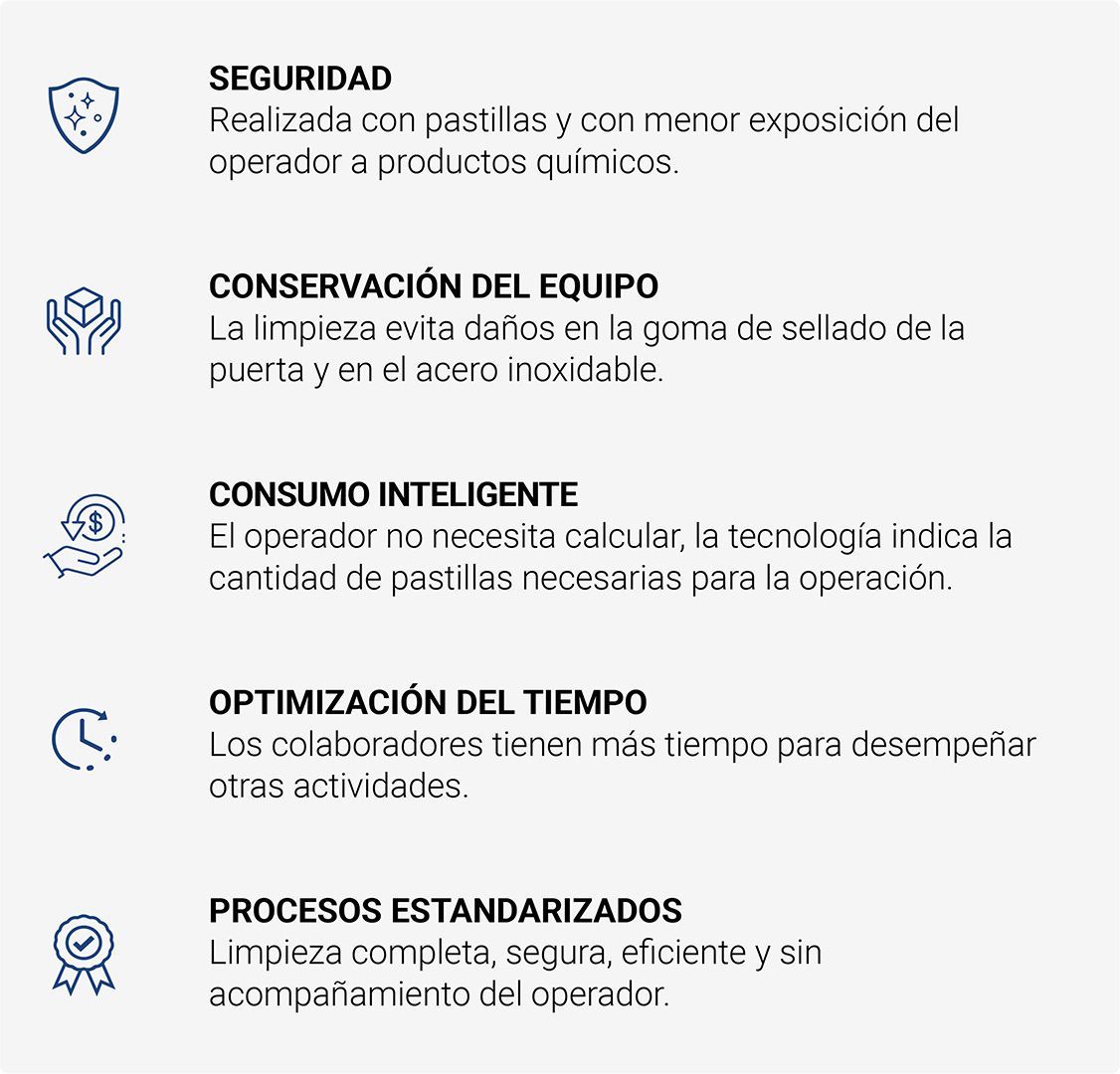 SEGURIDAD
Realizada con pastillas y con menor exposición del operador a productos químicos.

CONSERVACIÓN DEL EQUIPO
La limpieza evita daños en la goma de sellado de la puerta y en el acero inoxidable.

CONSUMO INTELIGENTE
El operador no necesita calcular, la tecnología indica la cantidad de pastillas necesarias para la operación.

OPTIMIZACIÓN DEL TIEMPO
Los colaboradores tienen más tiempo para desempeñar otras actividades.

PROCESOS ESTANDARIZADOS
Limpieza completa, segura, eficiente y sin acompañamiento del operador.